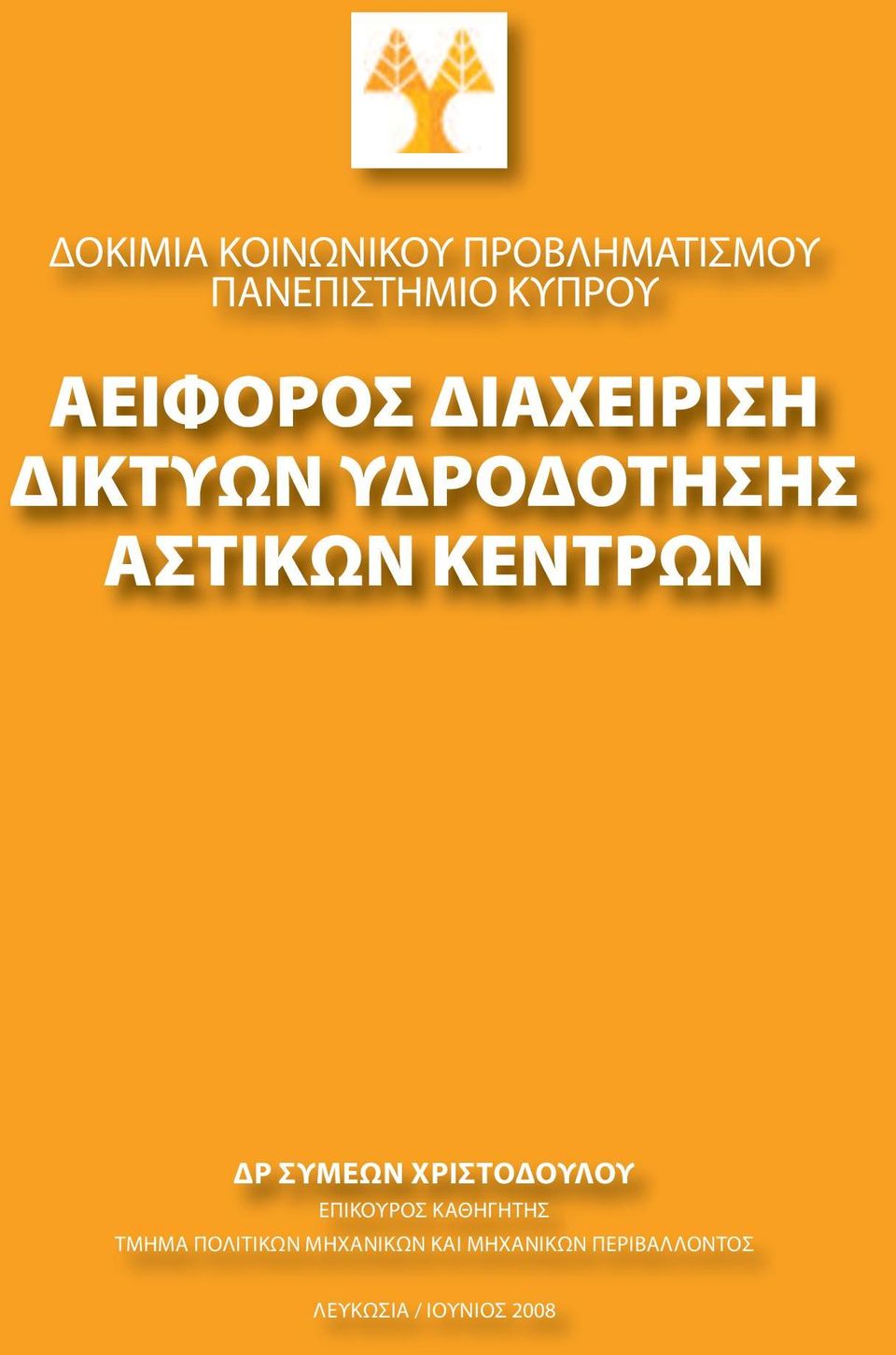 ΔΟΚΙΜΙΑ ΚΟΙΝΩΝΙΚΟΥ ΠΡΟΒΛΗΜΑΤΙΣΜΟΥ
ΠΑΝΕΠΙΣΤΗΜΙΟ ΚΥΠΡΟΥ

ΑΕΙΦΟΡΟΣ ΔΙΑΧΕΙΡΙΣΗ
ΔΙΚΤΥΩΝ ΥΔΡΟΔΟΤΗΣΗΣ
ΑΣΤΙΚΩΝ ΚΕΝΤΡΩΝ

ΔΡ ΣΥΜΕΩΝ ΧΡΙΣΤΟΔΟΥΛΟΥ
ΕΠΙΚΟΥΡΟΣ ΚΑΘΗΓΗΤΗΣ
ΤΜΗΜΑ ΠΟΛΙΤΙΚΩΝ ΜΗΧΑΝΙΚΩΝ ΚΑΙ ΜΗΧΑΝΙΚΩΝ ΠΕΡΙΒΑΛΛΟΝΤΟΣ

ΛΕΥΚΩΣΙΑ / ΙΟΥΝΙΟΣ 2008